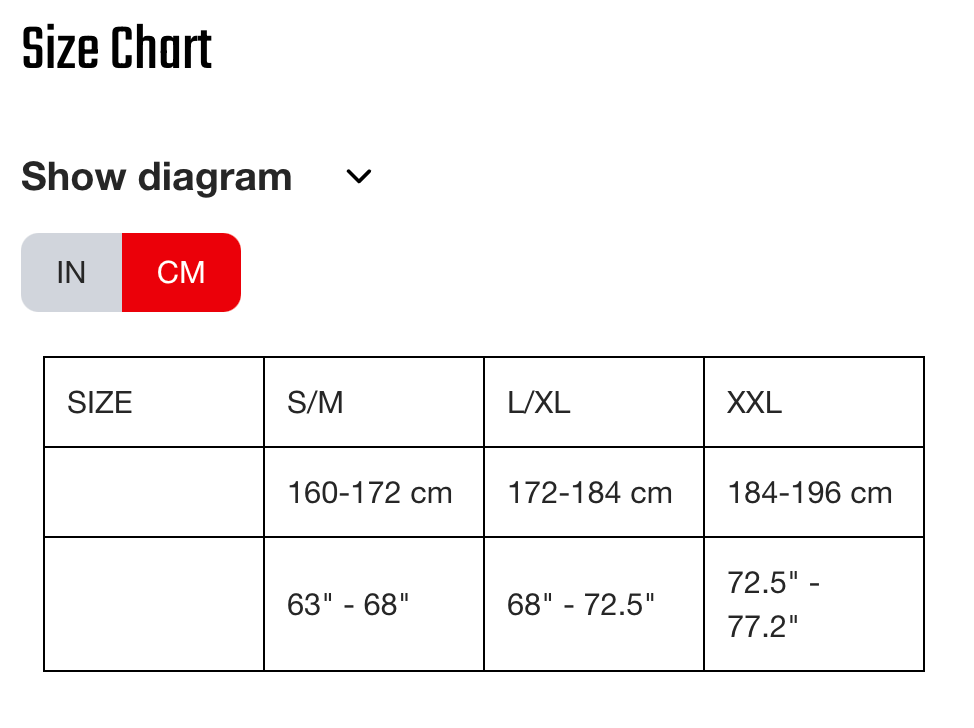 Size Chart

Show diagram

IN CM

| SIZE | S/M | L/XL | XXL |
|---|---|---|---|
| | 160-172 cm | 172-184 cm | 184-196 cm |
| | 63" - 68" | 68" - 72.5" | 72.5" - 77.2" |